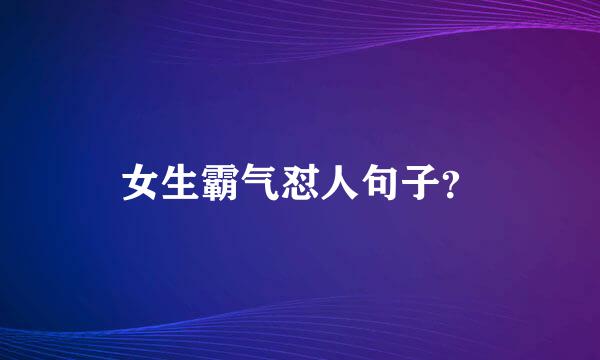 女生霸气怼人句子?